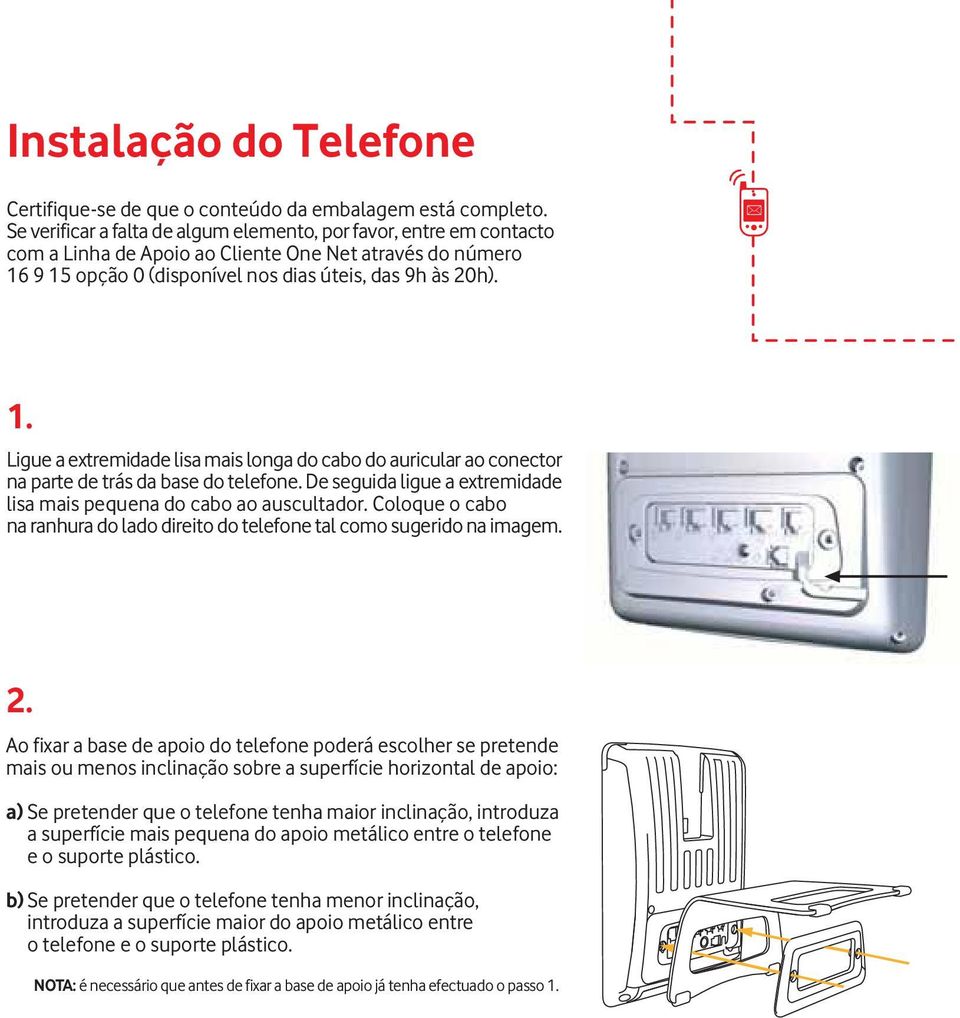 Instalação do Telefone

Certifique-se de que o conteúdo da embalagem está completo. Se verificar a falta de algum elemento, por favor, entre em contacto com a Linha de Apoio ao Cliente One Net através do número 16 9 15 opção 0 (disponível nos dias úteis, das 9h às 20h).

1.

Ligue a extremidade lisa mais longa do cabo do auricular ao conector na parte de trás da base do telefone. De seguida ligue a extremidade lisa mais pequena do cabo ao auscultador. Coloque o cabo na ranhura do lado direito do telefone tal como sugerido na imagem.

2.

Ao fixar a base de apoio do telefone poderá escolher se pretende mais ou menos inclinação sobre a superfície horizontal de apoio:

a) Se pretender que o telefone tenha maior inclinação, introduza a superfície mais pequena do apoio metálico entre o telefone e o suporte plástico.

b) Se pretender que o telefone tenha menor inclinação, introduza a superfície maior do apoio metálico entre o telefone e o suporte plástico.

NOTA: é necessário que antes de fixar a base de apoio já tenha efectuado o passo 1.